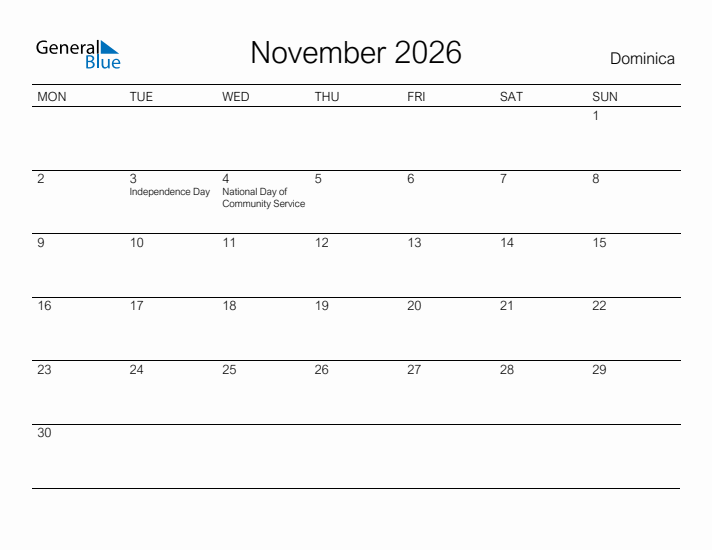 General Blue

November 2026

Dominica

| MON | TUE | WED | THU | FRI | SAT | SUN |
|---|---|---|---|---|---|---|
| | | | | | | 1 |
| 2 | 3 Independence Day | 4 National Day of Community Service | 5 | 6 | 7 | 8 |
| 9 | 10 | 11 | 12 | 13 | 14 | 15 |
| 16 | 17 | 18 | 19 | 20 | 21 | 22 |
| 23 | 24 | 25 | 26 | 27 | 28 | 29 |
| 30 | | | | | | |